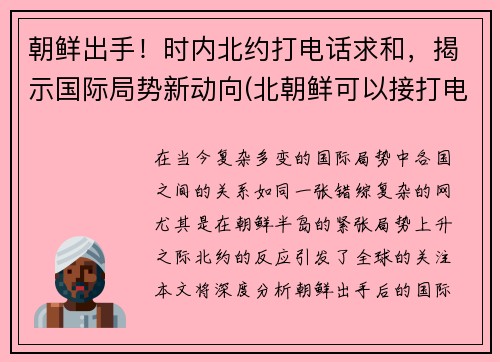 朝鲜出手！时内北约打电话求和，揭示国际局势新动向(北朝鲜可以接打电

在当今复杂多变的国际局势中各国之间的关系如同一张错综复杂的网尤其是在朝鲜半岛的紧张局势上升之际北约的反应引发了全球的关注本文将深度分析朝鲜出手后的国际